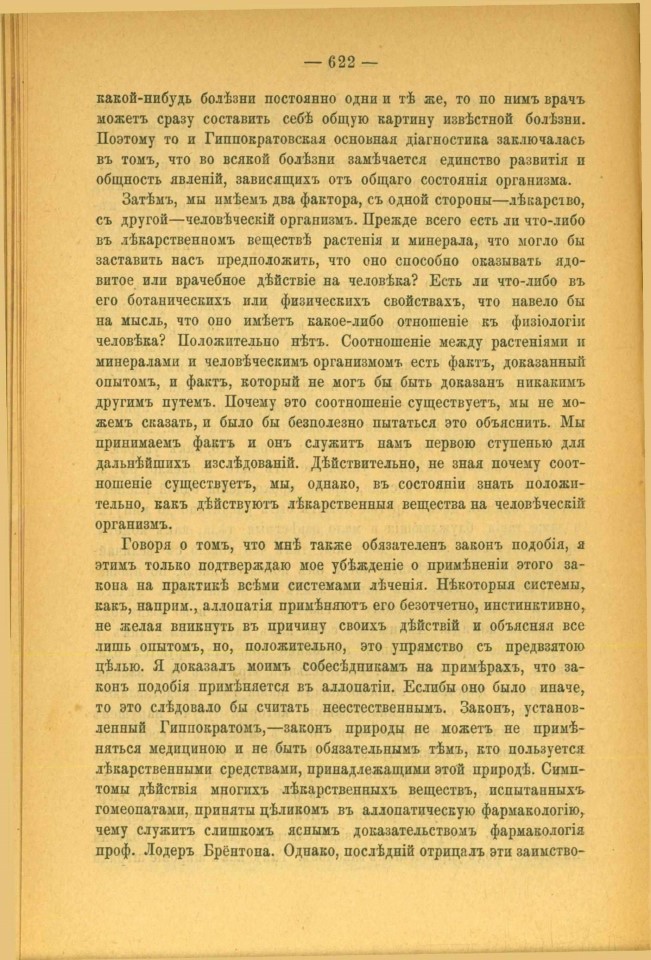 — 622 —

какой-нибудь болѣзни постоянно одни и тѣ же, то по нимъ врачъ можетъ сразу составить себѣ общую картину извѣстной болѣзни. Поэтому то и Гиппократовская основная діагностика заключалась въ томъ, что во всякой болѣзни замѣчается единство развитія и общность явленій, зависящихъ отъ общаго состоянія организма.

Затѣмъ, мы имѣемъ два фактора, съ одной стороны—лѣкарство, съ другой—человѣческій организмъ. Прежде всего есть ли что-либо въ лѣкарственномъ веществѣ растенія и минерала, что могло бы заставить насъ предположить, что оно способно оказывать ядовитое или врачебное дѣйствіе на человѣка? Есть ли что-либо въ его ботаническихъ или физическихъ свойствахъ, что навело бы на мысль, что оно имѣетъ какое-либо отношеніе къ физіологіи человѣка? Положительно нѣтъ. Соотношеніе между растеніями и минералами и человѣческимъ организмомъ есть фактъ, доказанный опытомъ, и фактъ, который не могъ бы быть доказанъ никакимъ другимъ путемъ. Почему это соотношеніе существуетъ, мы не можемъ сказать, и было бы безполезно пытаться это объяснить. Мы принимаемъ фактъ и онъ служитъ намъ первою ступенью для дальнѣйшихъ изслѣдованій. Дѣйствительно, не зная почему соотношеніе существуетъ, мы, однако, въ состояніи знать положительно, какъ дѣйствуютъ лѣкарственныя вещества на человѣческій организмъ.

Говоря о томъ, что мнѣ также обязателенъ законъ подобія, я этимъ только подтверждаю мое убѣжденіе о примѣненіи этого закона на практикѣ всѣми системами лѣченія. Нѣкоторыя системы, какъ, наприм., аллопатія примѣняютъ его безотчетно, инстинктивно, не желая вникнуть въ причину своихъ дѣйствій и объясняя все лишь опытомъ, но, положительно, это упрямство съ предвзятою цѣлью. Я доказалъ моимъ собесѣдникамъ на примѣрахъ, что законъ подобія примѣняется въ аллопатіи. Еслибы оно было иначе, то это слѣдовало бы считать неестественнымъ. Законъ, установленный Гиппократомъ,—законъ природы не можетъ не примѣняться медициною и не быть обязательнымъ тѣмъ, кто пользуется лѣкарственными средствами, принадлежащими этой природѣ. Симптомы дѣйствія многихъ лѣкарственныхъ веществъ, испытанныхъ гомеопатами, приняты цѣликомъ въ аллопатическую фармакологію, чему служитъ слишкомъ яснымъ доказательствомъ фармакологія проф. Лодеръ Брёнтона. Однако, послѣдній отрицалъ эти заимство-